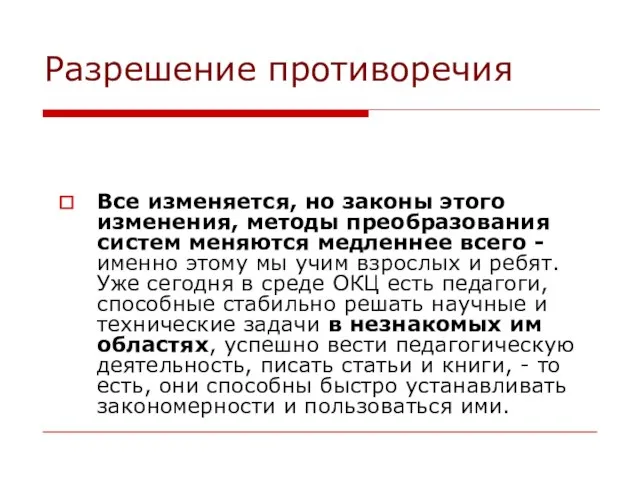 Разрешение противоречия

Все изменяется, но законы этого изменения, методы преобразования систем меняются медленнее всего - именно этому мы учим взрослых и ребят. Уже сегодня в среде ОКЦ есть педагоги, способные стабильно решать научные и технические задачи в незнакомых им областях, успешно вести педагогическую деятельность, писать статьи и книги, - то есть, они способны быстро устанавливать закономерности и пользоваться ими.